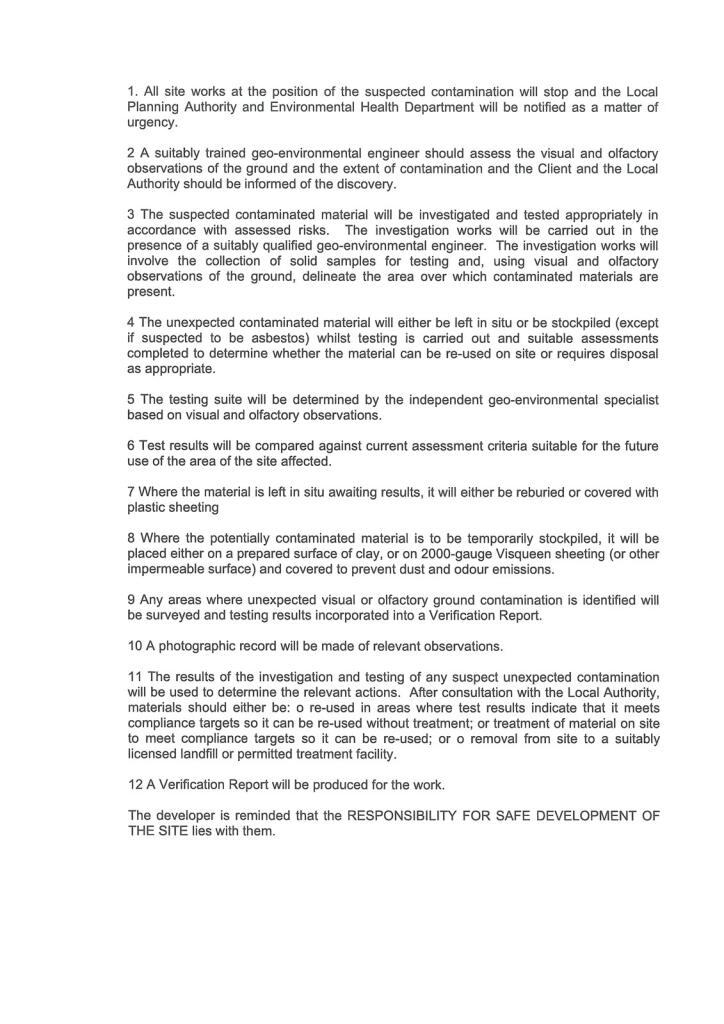 1. All site works at the position of the suspected contamination will stop and the Local Planning Authority and Environmental Health Department will be notified as a matter of urgency.

2 A suitably trained geo-environmental engineer should assess the visual and olfactory observations of the ground and the extent of contamination and the Client and the Local Authority should be informed of the discovery.

3 The suspected contaminated material will be investigated and tested appropriately in accordance with assessed risks. The investigation works will be carried out in the presence of a suitably qualified geo-environmental engineer. The investigation works will involve the collection of solid samples for testing and, using visual and olfactory observations of the ground, delineate the area over which contaminated materials are present.

4 The unexpected contaminated material will either be left in situ or be stockpiled (except if suspected to be asbestos) whilst testing is carried out and suitable assessments completed to determine whether the material can be re-used on site or requires disposal as appropriate.

5 The testing suite will be determined by the independent geo-environmental specialist based on visual and olfactory observations.

6 Test results will be compared against current assessment criteria suitable for the future use of the area of the site affected.

7 Where the material is left in situ awaiting results, it will either be reburied or covered with plastic sheeting

8 Where the potentially contaminated material is to be temporarily stockpiled, it will be placed either on a prepared surface of clay, or on 2000-gauge Visqueen sheeting (or other impermeable surface) and covered to prevent dust and odour emissions.

9 Any areas where unexpected visual or olfactory ground contamination is identified will be surveyed and testing results incorporated into a Verification Report.

10 A photographic record will be made of relevant observations.

11 The results of the investigation and testing of any suspect unexpected contamination will be used to determine the relevant actions. After consultation with the Local Authority, materials should either be: o re-used in areas where test results indicate that it meets compliance targets so it can be re-used without treatment; or treatment of material on site to meet compliance targets so it can be re-used; or o removal from site to a suitably licensed landfill or permitted treatment facility.

12 A Verification Report will be produced for the work.

The developer is reminded that the RESPONSIBILITY FOR SAFE DEVELOPMENT OF THE SITE lies with them.